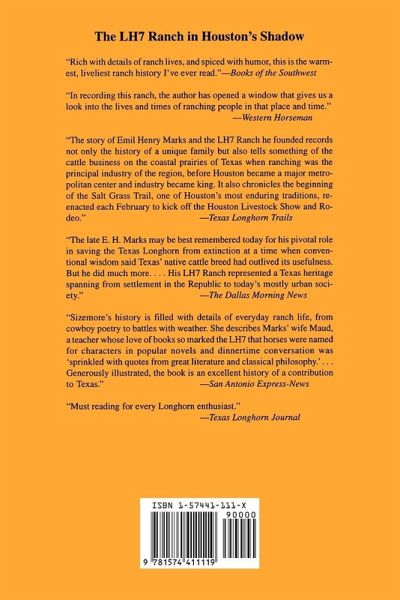 The LH7 Ranch in Houston's Shadow

"Rich with details of ranch lives, and spiced with humor, this is the warmest, liveliest ranch history I've ever read."—Books of the Southwest

"In recording this ranch, the author has opened a window that gives us a look into the lives and times of ranching people in that place and time."
—Western Horseman

"The story of Emil Henry Marks and the LH7 Ranch he founded records not only the history of a unique family but also tells something of the cattle business on the coastal prairies of Texas when ranching was the principal industry of the region, before Houston became a major metropolitan center and industry became king. It also chronicles the beginning of the Salt Grass Trail, one of Houston's most enduring traditions, reenacted each February to kick off the Houston Livestock Show and Rodeo." —Texas Longhorn Trails

"The late E. H. Marks may be best remembered today for his pivotal role in saving the Texas Longhorn from extinction at a time when conventional wisdom said Texas' native cattle breed had outlived its usefulness. But he did much more. . . . His LH7 Ranch represented a Texas heritage spanning from settlement in the Republic to today's mostly urban society." —The Dallas Morning News

"Sizemore's history is filled with details of everyday ranch life, from cowboy poetry to battles with weather. She describes Marks' wife Maud, a teacher whose love of books so marked the LH7 that horses were named for characters in popular novels and dinnertime conversation was 'sprinkled with quotes from great literature and classical philosophy.' . . . Generously illustrated, the book is an excellent history of a contribution to Texas." —San Antonio Express-News

"Must reading for every Longhorn enthusiast."
—Texas Longhorn Journal

ISBN 1-57441-111-X

90000

9 781574 411119